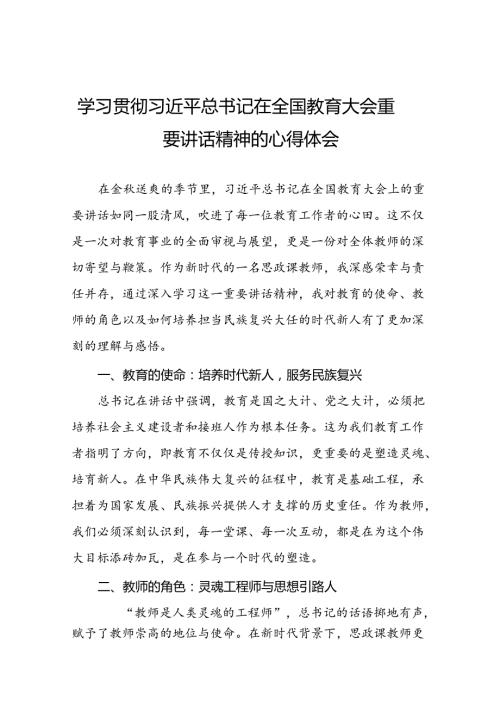 学习贯彻习近平总书记在全国教育大会重要讲话精神的心得体会

在金秋送爽的季节里，习近平总书记在全国教育大会上的重要讲话如同一股清风，吹进了每一位教育工作者的心田。这不仅是一次对教育事业的全面审视与展望，更是一份对全体教师的深切寄望与鞭策。作为新时代的一名思政课教师，我深感荣幸与责任并存，通过深入学习这一重要讲话精神，我对教育的使命、教师的角色以及如何培养担当民族复兴大任的时代新人有了更加深刻的理解与感悟。

一、教育的使命：培养时代新人，服务民族复兴

总书记在讲话中强调，教育是国之大计、党之大计，必须把培养社会主义建设者和接班人作为根本任务。这为我们教育工作者指明了方向，即教育不仅仅是传授知识，更重要的是塑造灵魂、培育新人。在中华民族伟大复兴的征程中，教育是基础工程，承担着为国家发展、民族振兴提供人才支撑的历史重任。作为教师，我们必须深刻认识到，每一堂课、每一次互动，都是在为这个伟大目标添砖加瓦，是在参与一个时代的塑造。

二、教师的角色：灵魂工程师与思想引路人

“教师是人类灵魂的工程师”，总书记的话语掷地有声，赋予了教师崇高的地位与使命。在新时代背景下，思政课教师更